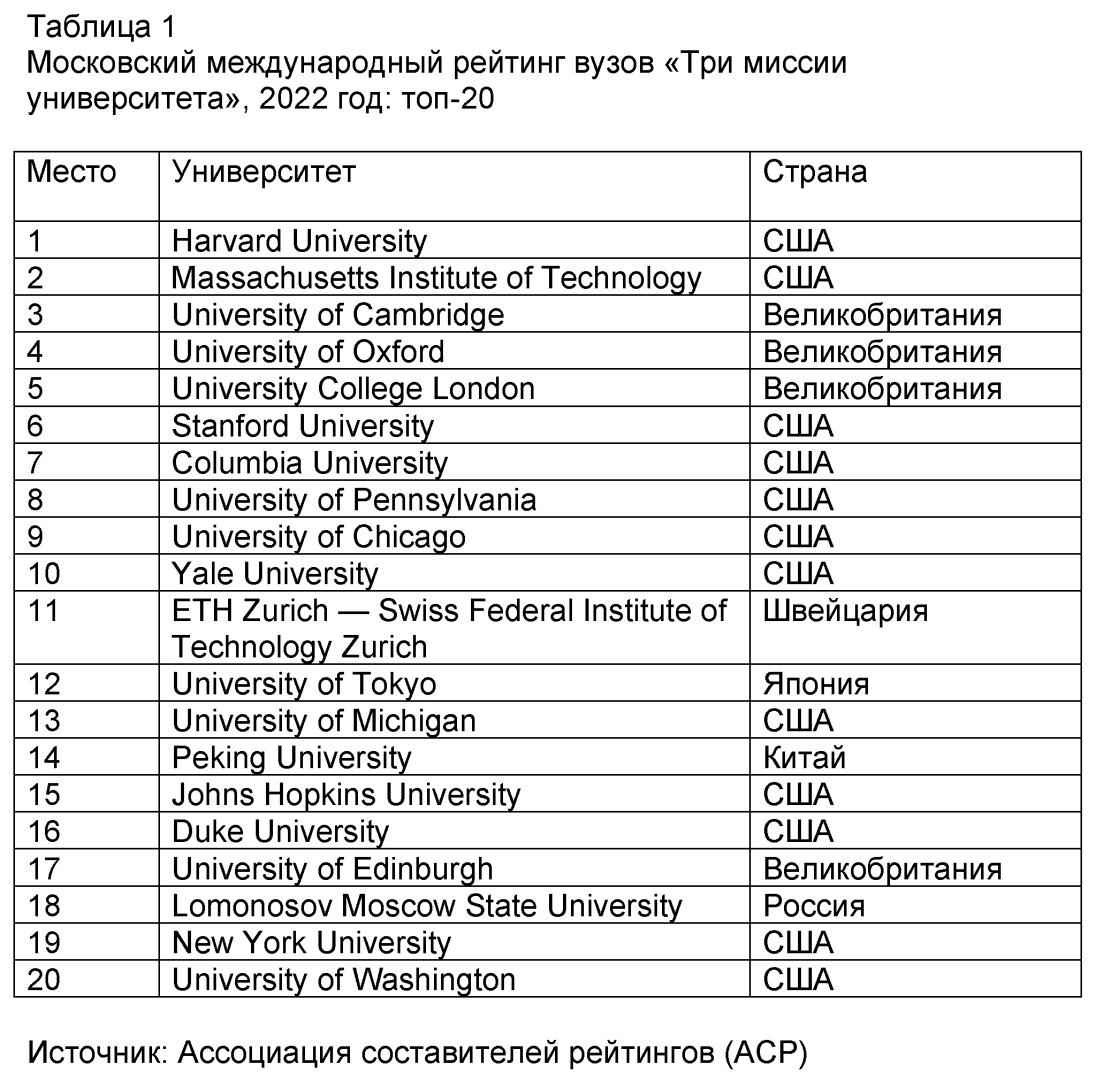 Таблица 1
Московский международный рейтинг вузов «Три миссии университета», 2022 год: топ-20

| Место | Университет | Страна |
|---|---|---|
| 1 | Harvard University | США |
| 2 | Massachusetts Institute of Technology | США |
| 3 | University of Cambridge | Великобритания |
| 4 | University of Oxford | Великобритания |
| 5 | University College London | Великобритания |
| 6 | Stanford University | США |
| 7 | Columbia University | США |
| 8 | University of Pennsylvania | США |
| 9 | University of Chicago | США |
| 10 | Yale University | США |
| 11 | ETH Zurich — Swiss Federal Institute of Technology Zurich | Швейцария |
| 12 | University of Tokyo | Япония |
| 13 | University of Michigan | США |
| 14 | Peking University | Китай |
| 15 | Johns Hopkins University | США |
| 16 | Duke University | США |
| 17 | University of Edinburgh | Великобритания |
| 18 | Lomonosov Moscow State University | Россия |
| 19 | New York University | США |
| 20 | University of Washington | США |

Источник: Ассоциация составителей рейтингов (АСР)